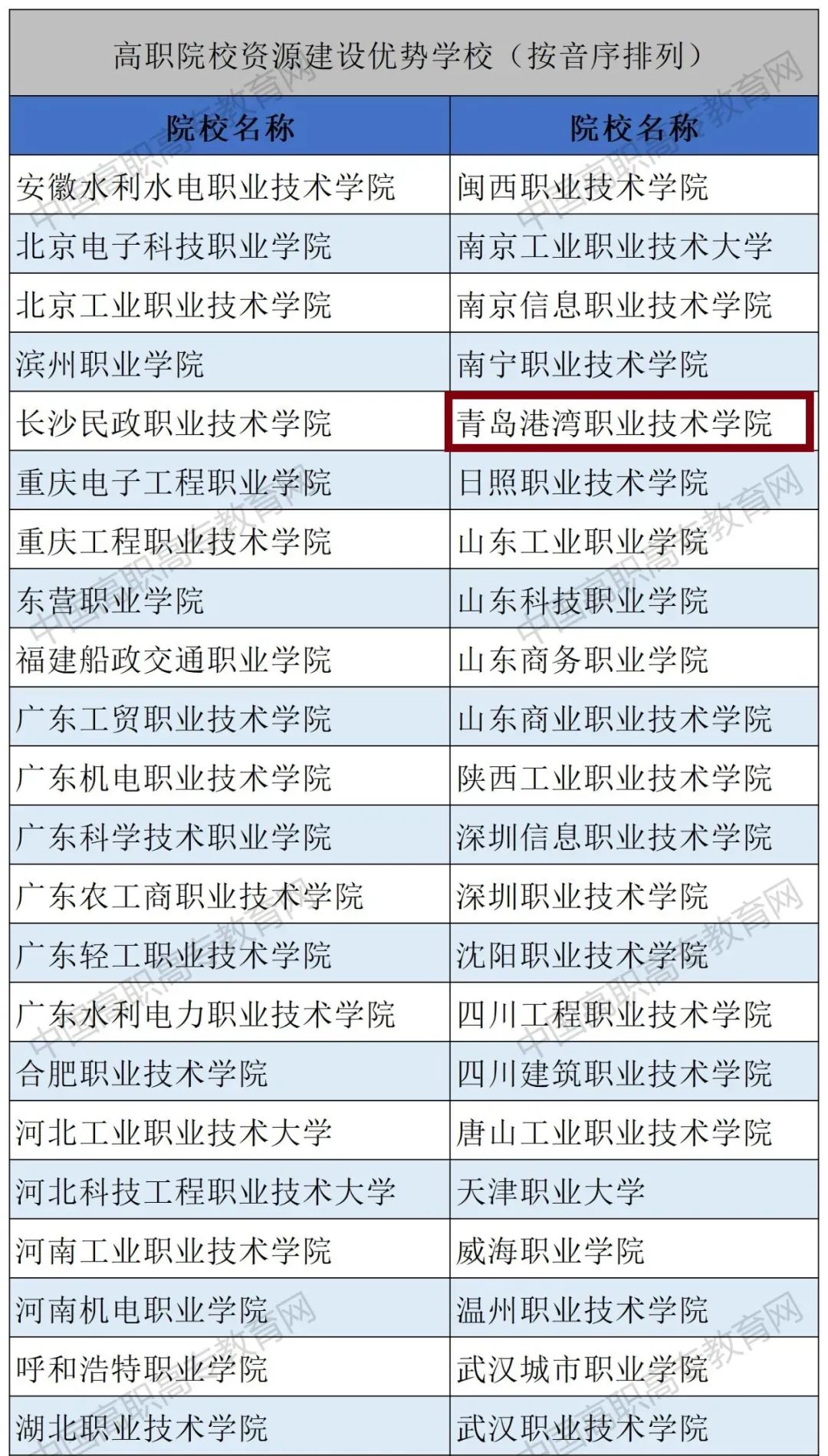 高职院校资源建设优势学校（按音序排列）

| 院校名称 | 院校名称 |
|---|---|
| 安徽水利水电职业技术学院 | 闽西职业技术学院 |
| 北京电子科技职业学院 | 南京工业职业技术大学 |
| 北京工业职业技术学院 | 南京信息职业技术学院 |
| 滨州职业学院 | 南宁职业技术学院 |
| 长沙民政职业技术学院 | 青岛港湾职业技术学院 |
| 重庆电子工程职业学院 | 日照职业技术学院 |
| 重庆工程职业技术学院 | 山东工业职业学院 |
| 东营职业学院 | 山东科技职业学院 |
| 福建船政交通职业学院 | 山东商务职业学院 |
| 广东工贸职业技术学院 | 山东商业职业技术学院 |
| 广东机电职业技术学院 | 陕西工业职业技术学院 |
| 广东科学技术职业学院 | 深圳信息职业技术学院 |
| 广东农工商职业技术学院 | 深圳职业技术学院 |
| 广东轻工职业技术学院 | 沈阳职业技术学院 |
| 广东水利电力职业技术学院 | 四川工程职业技术学院 |
| 合肥职业技术学院 | 四川建筑职业技术学院 |
| 河北工业职业技术大学 | 唐山工业职业技术学院 |
| 河北科技工程职业技术大学 | 天津职业大学 |
| 河南工业职业技术学院 | 威海职业学院 |
| 河南机电职业学院 | 温州职业技术学院 |
| 呼和浩特职业学院 | 武汉城市职业学院 |
| 湖北职业技术学院 | 武汉职业技术学院 |

中国高职高专教育网